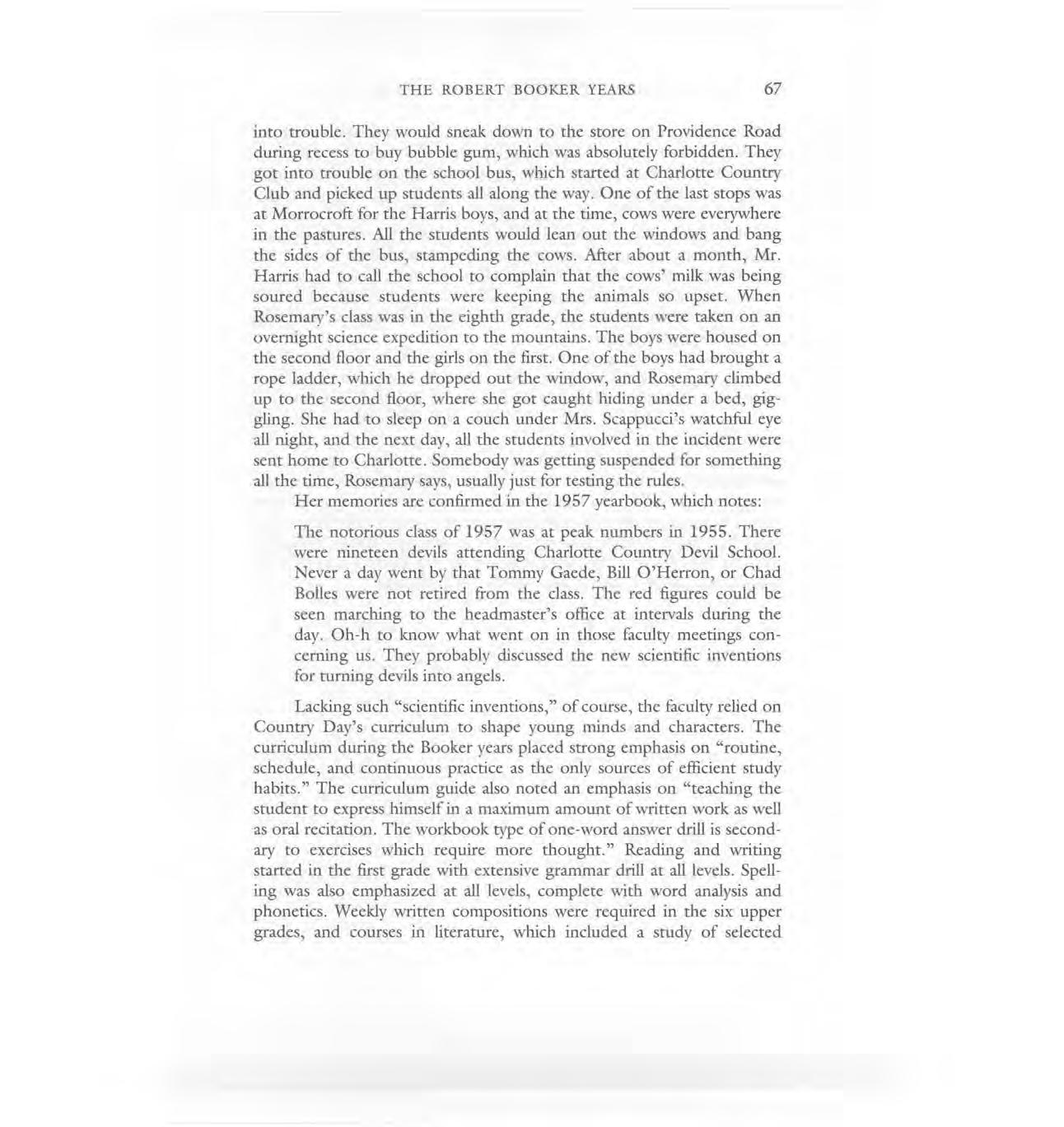 THE ROBERT BOOKER YEARS 67

into trouble. They would sneak down to the store on Providence Road during recess to buy bubble gum, which was absolutely forbidden. They got into trouble on the school bus, which started at Charlotte Country Club and picked up students all along the way. One of the last stops was at Morrocroft for the Harris boys, and at the time, cows were everywhere in the pastures. All the students would lean out the windows and bang the sides of the bus, stampeding the cows. After about a month, Mr. Harris had to call the school to complain that the cows' milk was being soured because students were keeping the animals so upset. When Rosemary's class was in the eighth grade, the students were taken on an overnight science expedition to the mountains. The boys were housed on the second floor and the girls on the first. One of the boys had brought a rope ladder, which he dropped out the window, and Rosemary climbed up to the second floor, where she got caught hiding under a bed, giggling. She had to sleep on a couch under Mrs. Scappucci's watchful eye all night, and the next day, all the students involved in the incident were sent home to Charlotte. Somebody was getting suspended for something all the time, Rosemary says, usually just for testing the rules.

Her memories are confirmed in the 1957 yearbook, which notes:

The notorious class of 1957 was at peak numbers in 1955. There were nineteen devils attending Charlotte Country Devil School. Never a day went by that Tommy Gaede, Bill O'Herron, or Chad Bolles were not retired from the class. The red figures could be seen marching to the headmaster's office at intervals during the day. Oh-h to know what went on in those faculty meetings concerning us. They probably discussed the new scientific inventions for turning devils into angels.

Lacking such "scientific inventions," of course, the faculty relied on Country Day's curriculum to shape young minds and characters. The curriculum during the Booker years placed strong emphasis on "routine, schedule, and continuous practice as the only sources of efficient study habits." The curriculum guide also noted an emphasis on "teaching the student to express himself in a maximum amount of written work as well as oral recitation. The workbook type of one-word answer drill is secondary to exercises which require more thought." Reading and writing started in the first grade with extensive grammar drill at all levels. Spelling was also emphasized at all levels, complete with word analysis and phonetics. Weekly written compositions were required in the six upper grades, and courses in literature, which included a study of selected